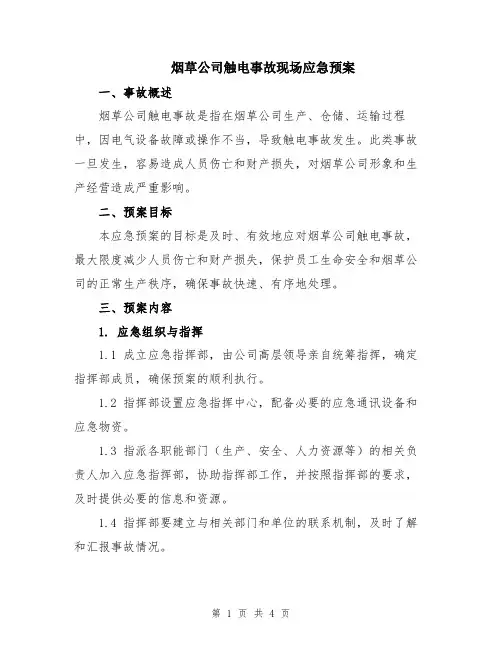 烟草公司触电事故现场应急预案

一、事故概述

烟草公司触电事故是指在烟草公司生产、仓储、运输过程中，因电气设备故障或操作不当，导致触电事故发生。此类事故一旦发生，容易造成人员伤亡和财产损失，对烟草公司形象和生产经营造成严重影响。

二、预案目标

本应急预案的目标是及时、有效地应对烟草公司触电事故，最大限度减少人员伤亡和财产损失，保护员工生命安全和烟草公司的正常生产秩序，确保事故快速、有序地处理。

三、预案内容

1. 应急组织与指挥

1.1 成立应急指挥部，由公司高层领导亲自统筹指挥，确定指挥部成员，确保预案的顺利执行。

1.2 指挥部设置应急指挥中心，配备必要的应急通讯设备和应急物资。

1.3 指派各职能部门（生产、安全、人力资源等）的相关负责人加入应急指挥部，协助指挥部工作，并按照指挥部的要求，及时提供必要的信息和资源。

1.4 指挥部要建立与相关部门和单位的联系机制，及时了解和汇报事故情况。

第 1 页 共 4 页